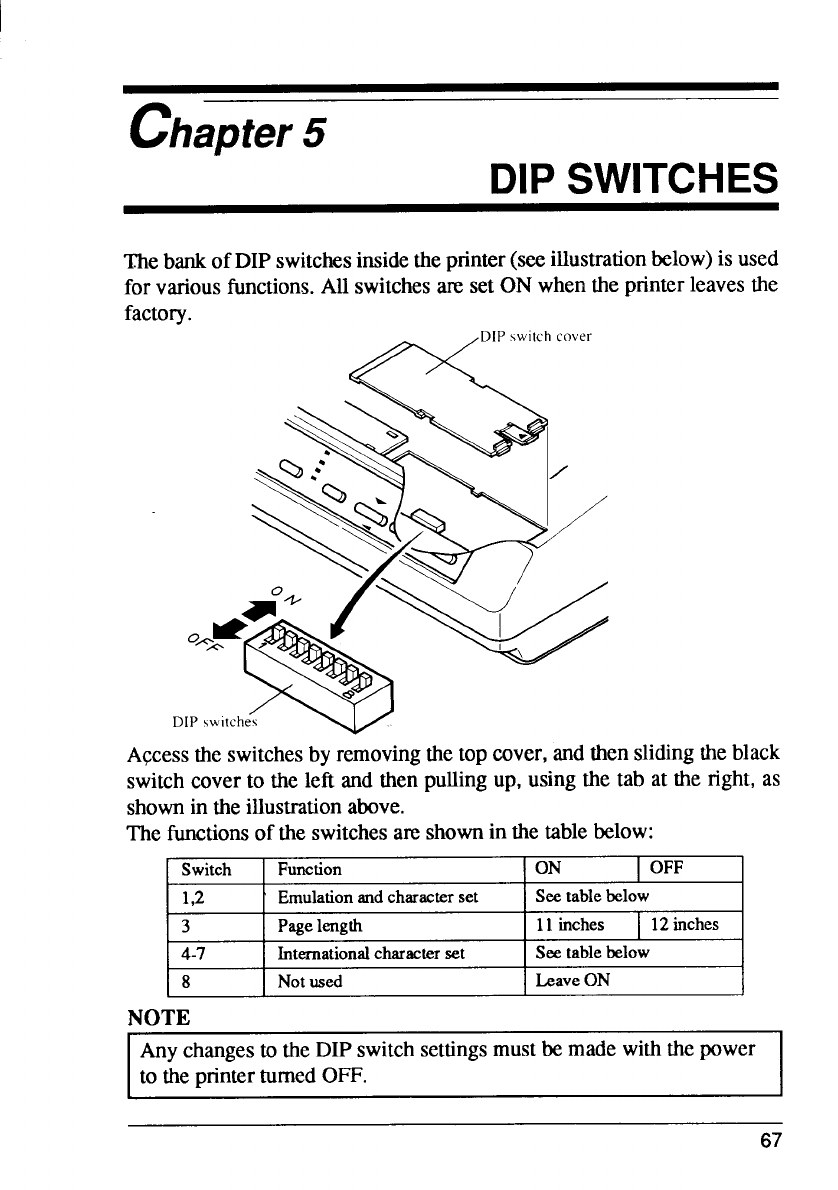 Chapter 5

DIP SWITCHES

The bank of DIP switches inside the printer (see illustration below) is used for various functions. All switches are set ON when the printer leaves the factory.

DIP switch cover

ON

OFF

DIP switches

Access the switches by removing the top cover, and then sliding the black switch cover to the left and then pulling up, using the tab at the right, as shown in the illustration above.

The functions of the switches are shown in the table below:

| Switch | Function | ON | OFF |
|---|---|---|---|
| 1,2 | Emulation and character set | See table below | |
| 3 | Page length | 11 inches | 12 inches |
| 4-7 | International character set | See table below | |
| 8 | Not used | Leave ON | |

NOTE

Any changes to the DIP switch settings must be made with the power to the printer turned OFF.

67